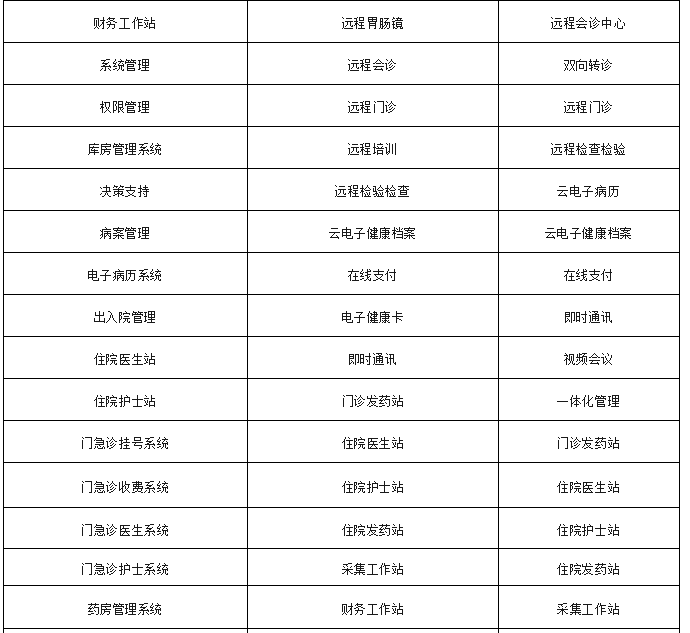 | 财务工作站 | 远程胃肠镜 | 远程会诊中心 |
|---|---|---|
| 系统管理 | 远程会诊 | 双向转诊 |
| 权限管理 | 远程门诊 | 远程门诊 |
| 库房管理系统 | 远程培训 | 远程检查检验 |
| 决策支持 | 远程检验检查 | 云电子病历 |
| 病案管理 | 云电子健康档案 | 云电子健康档案 |
| 电子病历系统 | 在线支付 | 在线支付 |
| 出入院管理 | 电子健康卡 | 即时通讯 |
| 住院医生站 | 即时通讯 | 视频会议 |
| 住院护士站 | 门诊发药站 | 一体化管理 |
| 门急诊挂号系统 | 住院医生站 | 门诊发药站 |
| 门急诊收费系统 | 住院护士站 | 住院医生站 |
| 门急诊医生系统 | 住院发药站 | 住院护士站 |
| 门急诊护士系统 | 采集工作站 | 住院发药站 |
| 药房管理系统 | 财务工作站 | 采集工作站 |